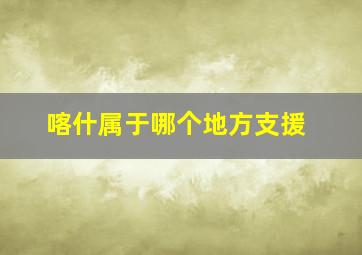 喀什属于哪个地方支援